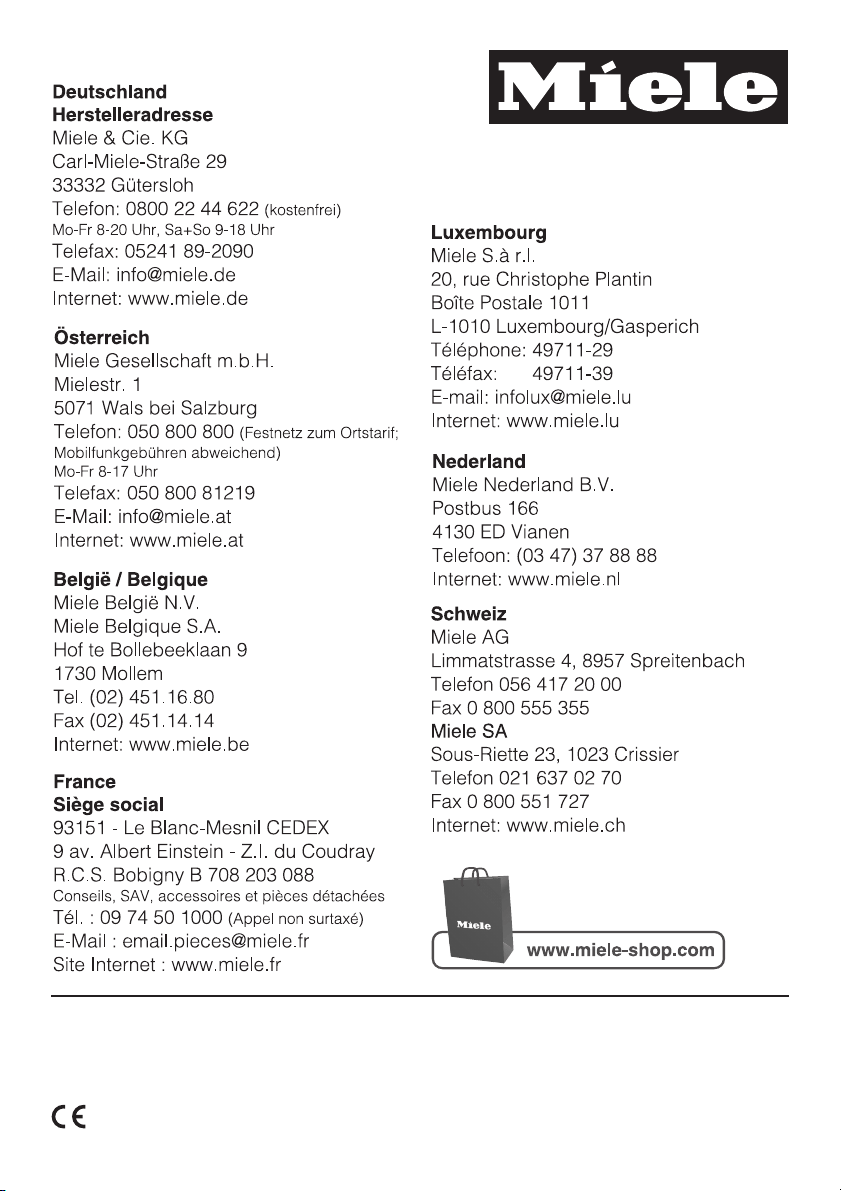 Deutschland
Herstelleradresse
Miele & Cie. KG
Carl-Miele-Straße 29
33332 Gütersloh
Telefon: 0800 22 44 622 (kostenfrei)
Mo-Fr 8-20 Uhr, Sa+So 9-18 Uhr
Telefax: 05241 89-2090
E-Mail: info@miele.de
Internet: www.miele.de

Österreich
Miele Gesellschaft m.b.H.
Mielestr. 1
5071 Wals bei Salzburg
Telefon: 050 800 800 (Festnetz zum Ortstarif; Mobilfunkgebühren abweichend)
Mo-Fr 8-17 Uhr
Telefax: 050 800 81219
E-Mail: info@miele.at
Internet: www.miele.at

België / Belgique
Miele België N.V.
Miele Belgique S.A.
Hof te Bollebeeklaan 9
1730 Mollem
Tel. (02) 451.16.80
Fax (02) 451.14.14
Internet: www.miele.be

France
Siège social
93151 - Le Blanc-Mesnil CEDEX
9 av. Albert Einstein - Z.I. du Coudray
R.C.S. Bobigny B 708 203 088
Conseils, SAV, accessoires et pièces détachées
Tél. : 09 74 50 1000 (Appel non surtaxé)
E-Mail : email.pieces@miele.fr
Site Internet : www.miele.fr

Miele

Luxembourg
Miele S.à r.l.
20, rue Christophe Plantin
Boîte Postale 1011
L-1010 Luxembourg/Gasperich
Téléphone: 49711-29
Téléfax: 49711-39
E-mail: infolux@miele.lu
Internet: www.miele.lu

Nederland
Miele Nederland B.V.
Postbus 166
4130 ED Vianen
Telefoon: (03 47) 37 88 88
Internet: www.miele.nl

Schweiz
Miele AG
Limmatstrasse 4, 8957 Spreitenbach
Telefon 056 417 20 00
Fax 0 800 555 355
Miele SA
Sous-Riette 23, 1023 Crissier
Telefon 021 637 02 70
Fax 0 800 551 727
Internet: www.miele.ch

Miele
www.miele-shop.com

CE